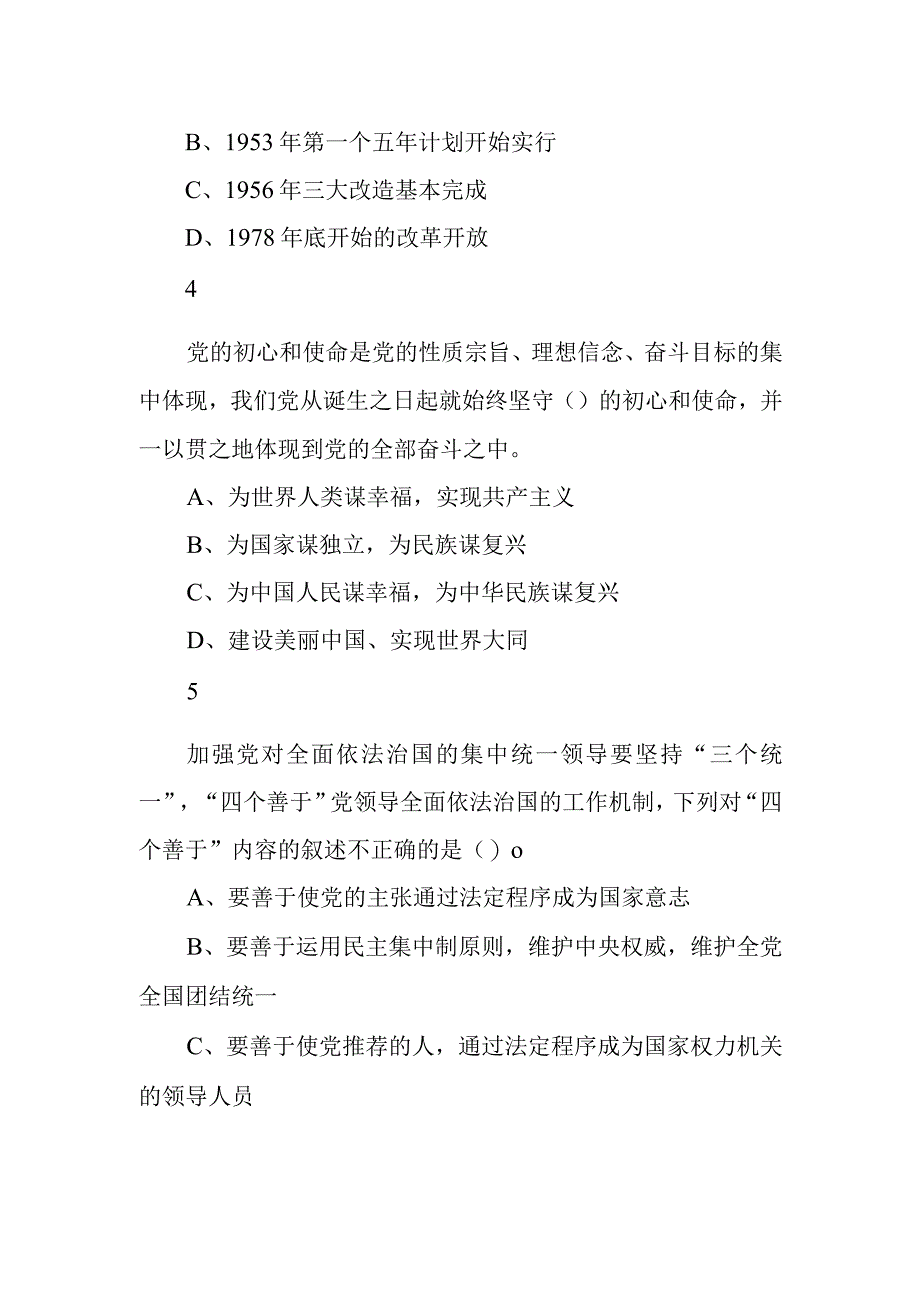 B、1953年第一个五年计划开始实行

C、1956年三大改造基本完成

D、1978年底开始的改革开放

4

党的初心和使命是党的性质宗旨、理想信念、奋斗目标的集中体现，我们党从诞生之日起就始终坚守（）的初心和使命，并一以贯之地体现到党的全部奋斗之中。

A、为世界人类谋幸福，实现共产主义

B、为国家谋独立，为民族谋复兴

C、为中国人民谋幸福，为中华民族谋复兴

D、建设美丽中国、实现世界大同

5

加强党对全面依法治国的集中统一领导要坚持“三个统一”，“四个善于”党领导全面依法治国的工作机制，下列对“四个善于”内容的叙述不正确的是（）o

A、要善于使党的主张通过法定程序成为国家意志

B、要善于运用民主集中制原则，维护中央权威，维护全党全国团结统一

C、要善于使党推荐的人，通过法定程序成为国家权力机关的领导人员